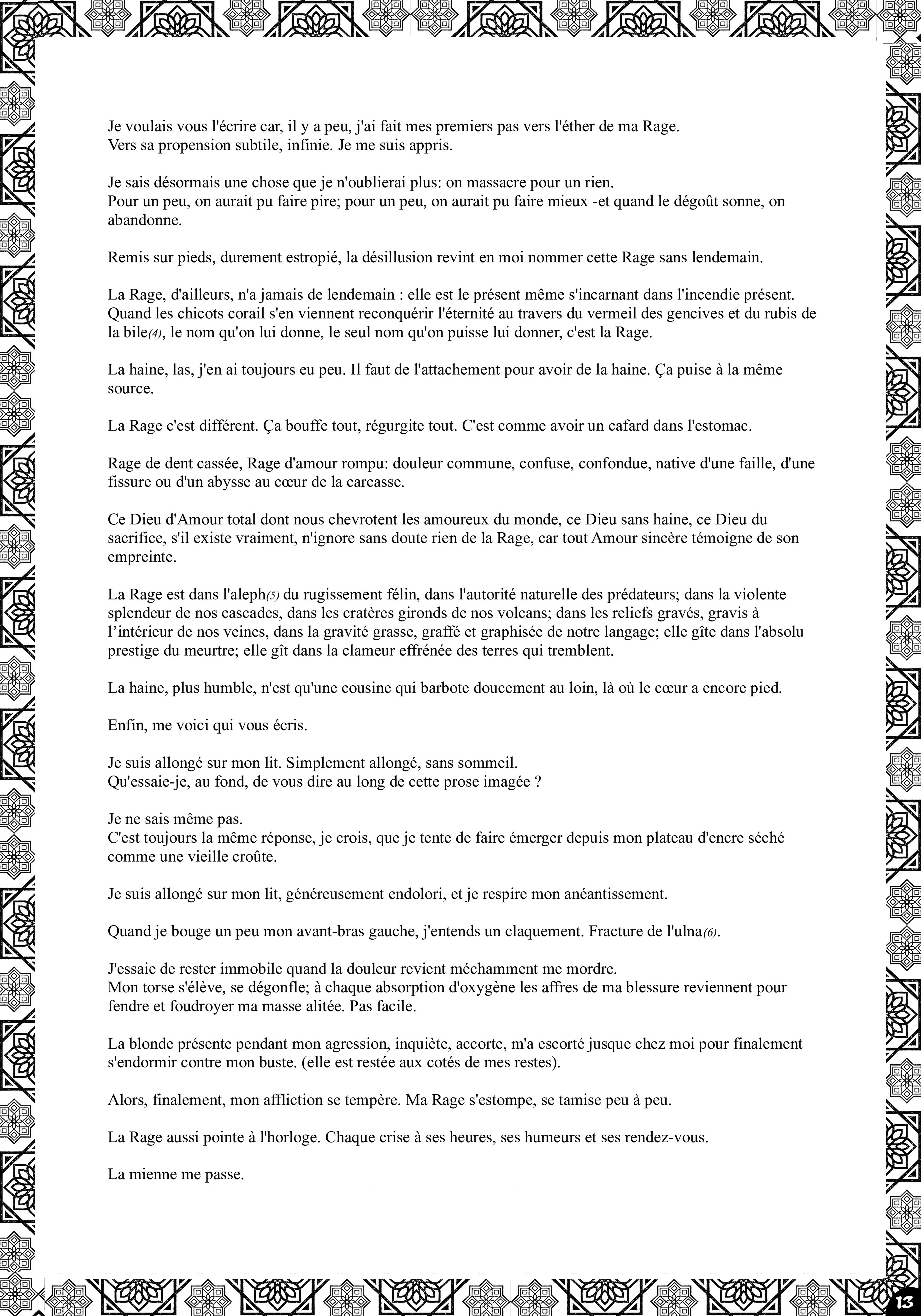 Je voulais vous l'écrire car, il y a peu, j'ai fait mes premiers pas vers l'éther de ma Rage.
Vers sa propension subtile, infinie. Je me suis appris.

Je sais désormais une chose que je n'oublierai plus: on massacre pour un rien.
Pour un peu, on aurait pu faire pire; pour un peu, on aurait pu faire mieux -et quand le dégoût sonne, on abandonne.

Remis sur pieds, durement estropié, la désillusion revint en moi nommer cette Rage sans lendemain.

La Rage, d'ailleurs, n'a jamais de lendemain : elle est le présent même s'incarnant dans l'incendie présent.
Quand les chicots corail s'en viennent reconquérir l'éternité au travers du vermeil des gencives et du rubis de la bile(4), le nom qu'on lui donne, le seul nom qu'on puisse lui donner, c'est la Rage.

La haine, las, j'en ai toujours eu peu. Il faut de l'attachement pour avoir de la haine. Ça puise à la même source.

La Rage c'est différent. Ça bouffe tout, régurgite tout. C'est comme avoir un cafard dans l'estomac.

Rage de dent cassée, Rage d'amour rompu: douleur commune, confuse, confondue, native d'une faille, d'une fissure ou d'un abysse au cœur de la carcasse.

Ce Dieu d'Amour total dont nous chevrotent les amoureux du monde, ce Dieu sans haine, ce Dieu du sacrifice, s'il existe vraiment, n'ignore sans doute rien de la Rage, car tout Amour sincère témoigne de son empreinte.

La Rage est dans l'aleph(5) du rugissement félin, dans l'autorité naturelle des prédateurs; dans la violente splendeur de nos cascades, dans les cratères gironds de nos volcans; dans les reliefs gravés, gravis à l'intérieur de nos veines, dans la gravité grasse, graffé et graphisée de notre langage; elle gîte dans l'absolu prestige du meurtre; elle gît dans la clameur effrénée des terres qui tremblent.

La haine, plus humble, n'est qu'une cousine qui barbote doucement au loin, là où le cœur a encore pied.

Enfin, me voici qui vous écris.

Je suis allongé sur mon lit. Simplement allongé, sans sommeil.
Qu'essaie-je, au fond, de vous dire au long de cette prose imagée ?

Je ne sais même pas.
C'est toujours la même réponse, je crois, que je tente de faire émerger depuis mon plateau d'encre séché comme une vieille croûte.

Je suis allongé sur mon lit, généreusement endolori, et je respire mon anéantissement.

Quand je bouge un peu mon avant-bras gauche, j'entends un claquement. Fracture de l'ulna(6).

J'essaie de rester immobile quand la douleur revient méchamment me mordre.
Mon torse s'élève, se dégonfle; à chaque absorption d'oxygène les affres de ma blessure reviennent pour fendre et foudroyer ma masse alitée. Pas facile.

La blonde présente pendant mon agression, inquiète, accorte, m'a escorté jusque chez moi pour finalement s'endormir contre mon buste. (elle est restée aux cotés de mes restes).

Alors, finalement, mon affliction se tempère. Ma Rage s'estompe, se tamise peu à peu.

La Rage aussi pointe à l'horloge. Chaque crise à ses heures, ses humeurs et ses rendez-vous.

La mienne me passe.

13